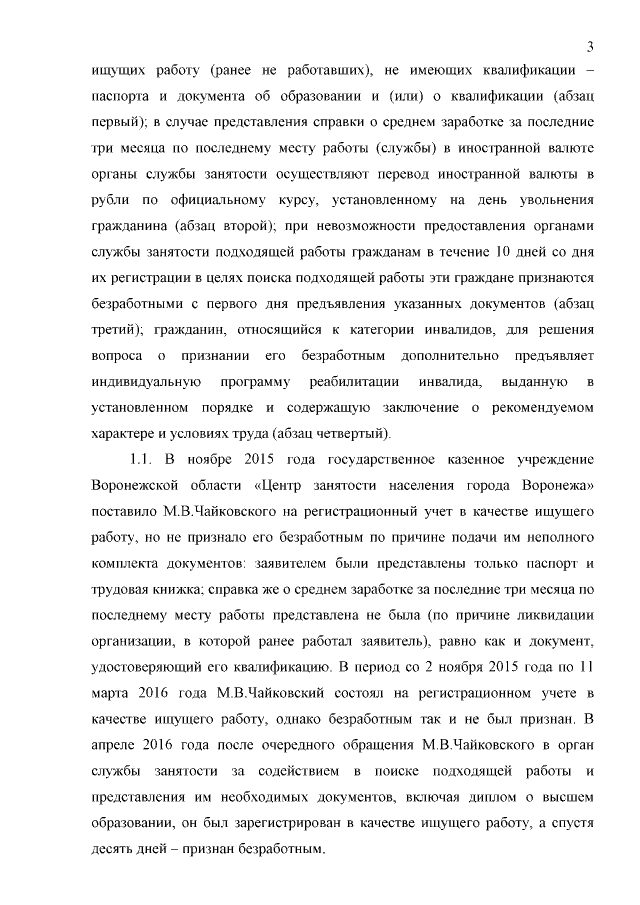 3

ищущих работу (ранее не работавших), не имеющих квалификации – паспорта и документа об образовании и (или) о квалификации (абзац первый); в случае представления справки о среднем заработке за последние три месяца по последнему месту работы (службы) в иностранной валюте органы службы занятости осуществляют перевод иностранной валюты в рубли по официальному курсу, установленному на день увольнения гражданина (абзац второй); при невозможности предоставления органами службы занятости подходящей работы гражданам в течение 10 дней со дня их регистрации в целях поиска подходящей работы эти граждане признаются безработными с первого дня предъявления указанных документов (абзац третий); гражданин, относящийся к категории инвалидов, для решения вопроса о признании его безработным дополнительно предъявляет индивидуальную программу реабилитации инвалида, выданную в установленном порядке и содержащую заключение о рекомендуемом характере и условиях труда (абзац четвертый).

1.1. В ноябре 2015 года государственное казенное учреждение Воронежской области «Центр занятости населения города Воронежа» поставило М.В.Чайковского на регистрационный учет в качестве ищущего работу, но не признало его безработным по причине подачи им неполного комплекта документов: заявителем были представлены только паспорт и трудовая книжка; справка же о среднем заработке за последние три месяца по последнему месту работы представлена не была (по причине ликвидации организации, в которой ранее работал заявитель), равно как и документ, удостоверяющий его квалификацию. В период со 2 ноября 2015 года по 11 марта 2016 года М.В.Чайковский состоял на регистрационном учете в качестве ищущего работу, однако безработным так и не был признан. В апреле 2016 года после очередного обращения М.В.Чайковского в орган службы занятости за содействием в поиске подходящей работы и представления им необходимых документов, включая диплом о высшем образовании, он был зарегистрирован в качестве ищущего работу, а спустя десять дней – признан безработным.